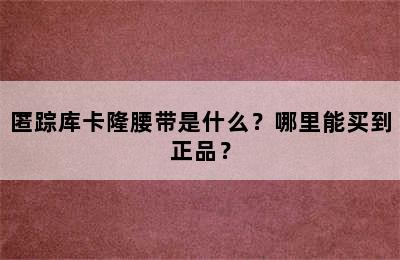 匿踪库卡隆腰带是什么？哪里能买到正品？